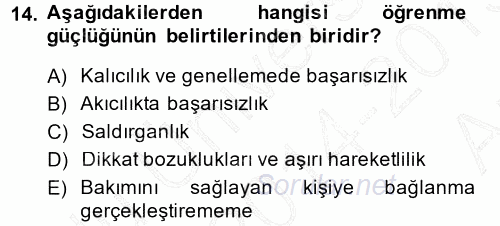 14. Aşağıdakilerden hangisi öğrenme güçlüğünün belirtilerinden biridir?

A) Kalıcılık ve genellemede başarısızlık
B) Akıcılıkta başarısızlık
C) Saldırganlık
D) Dikkat bozuklukları ve aşırı hareketlilik
E) Bakımını sağlayan kişiye bağlanma gerçekleştirememe

Sorular.net